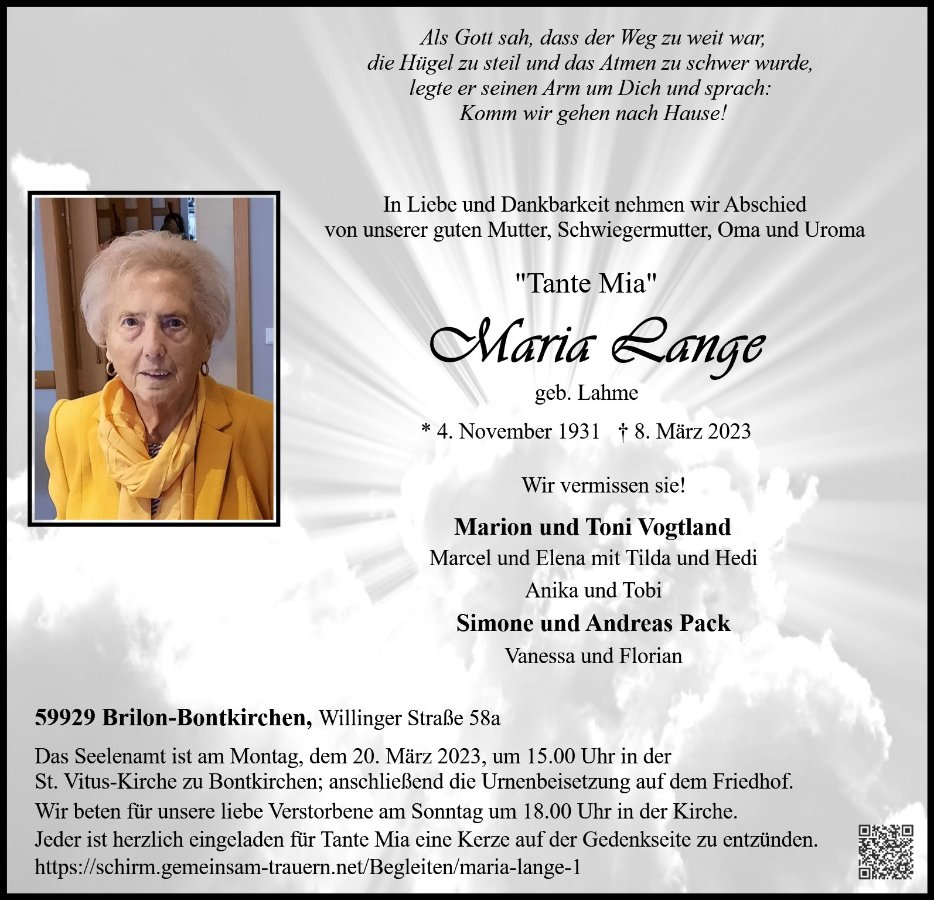 Als Gott sah, dass der Weg zu weit war,
die Hügel zu steil und das Atmen zu schwer wurde,
legte er seinen Arm um Dich und sprach:
Komm wir gehen nach Hause!

In Liebe und Dankbarkeit nehmen wir Abschied von unserer guten Mutter, Schwiegermutter, Oma und Uroma

"Tante Mia"

Maria Lange

geb. Lahme

* 4. November 1931 † 8. März 2023

Wir vermissen sie!

Marion und Toni Vogtland
Marcel und Elena mit Tilda und Hedi
Anika und Tobi
Simone und Andreas Pack
Vanessa und Florian

59929 Brilon-Bontkirchen, Willinger Straße 58a

Das Seelenamt ist am Montag, dem 20. März 2023, um 15.00 Uhr in der St. Vitus-Kirche zu Bontkirchen; anschließend die Urnenbeisetzung auf dem Friedhof.
Wir beten für unsere liebe Verstorbene am Sonntag um 18.00 Uhr in der Kirche.
Jeder ist herzlich eingeladen für Tante Mia eine Kerze auf der Gedenkseite zu entzünden.
https://schirm.gemeinsam-trauern.net/Begleiten/maria-lange-1